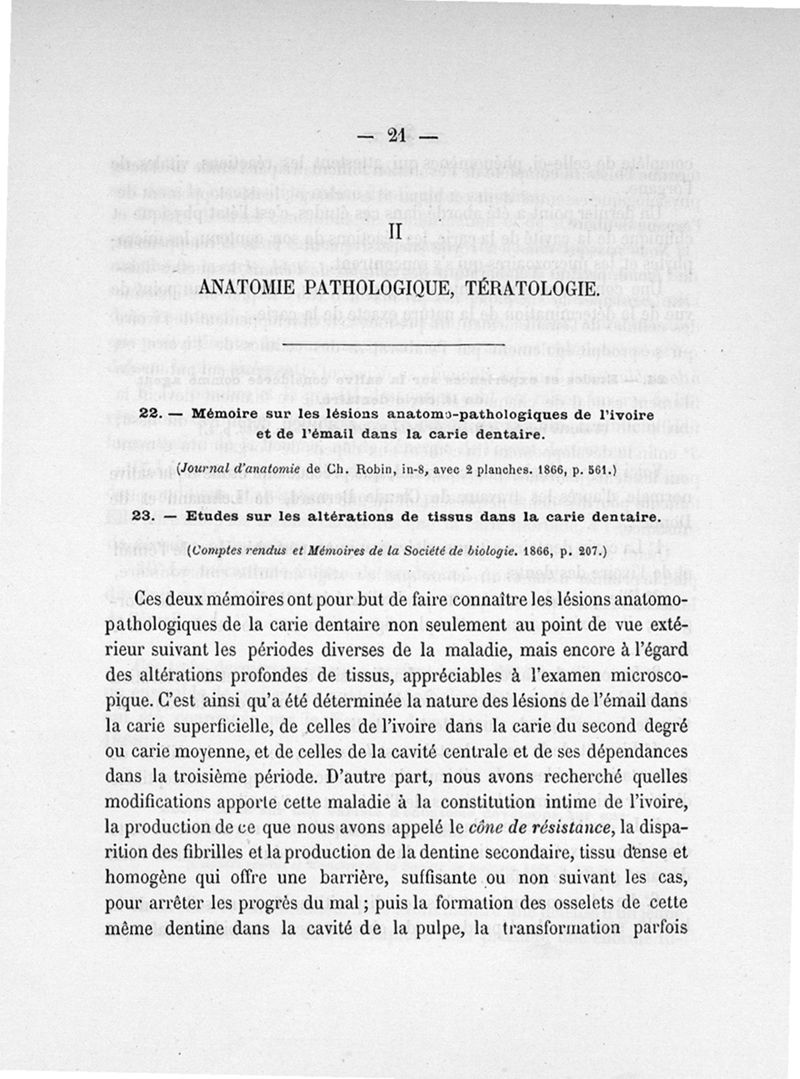 — 21 —

II

ANATOMIE PATHOLOGIQUE, TÉRATOLOGIE.

22. — Mémoire sur les lésions anatomo-pathologiques de l'ivoire et de l'émail dans la carie dentaire.

(Journal d'anatomie de Ch. Robin, in-8, avec 2 planches. 1866, p. 561.)

23. — Etudes sur les altérations de tissus dans la carie dentaire.

(Comptes rendus et Mémoires de la Société de biologie. 1866, p. 207.)

Ces deux mémoires ont pour but de faire connaître les lésions anatomo-pathologiques de la carie dentaire non seulement au point de vue extérieur suivant les périodes diverses de la maladie, mais encore à l'égard des altérations profondes de tissus, appréciables à l'examen microscopique. C'est ainsi qu'a été déterminée la nature des lésions de l'émail dans la carie superficielle, de celles de l'ivoire dans la carie du second degré ou carie moyenne, et de celles de la cavité centrale et de ses dépendances dans la troisième période. D'autre part, nous avons recherché quelles modifications apporte cette maladie à la constitution intime de l'ivoire, la production de ce que nous avons appelé le cône de résistance, la disparition des fibrilles et la production de la dentine secondaire, tissu dense et homogène qui offre une barrière, suffisante ou non suivant les cas, pour arrêter les progrès du mal ; puis la formation des osselets de cette même dentine dans la cavité de la pulpe, la transformation parfois